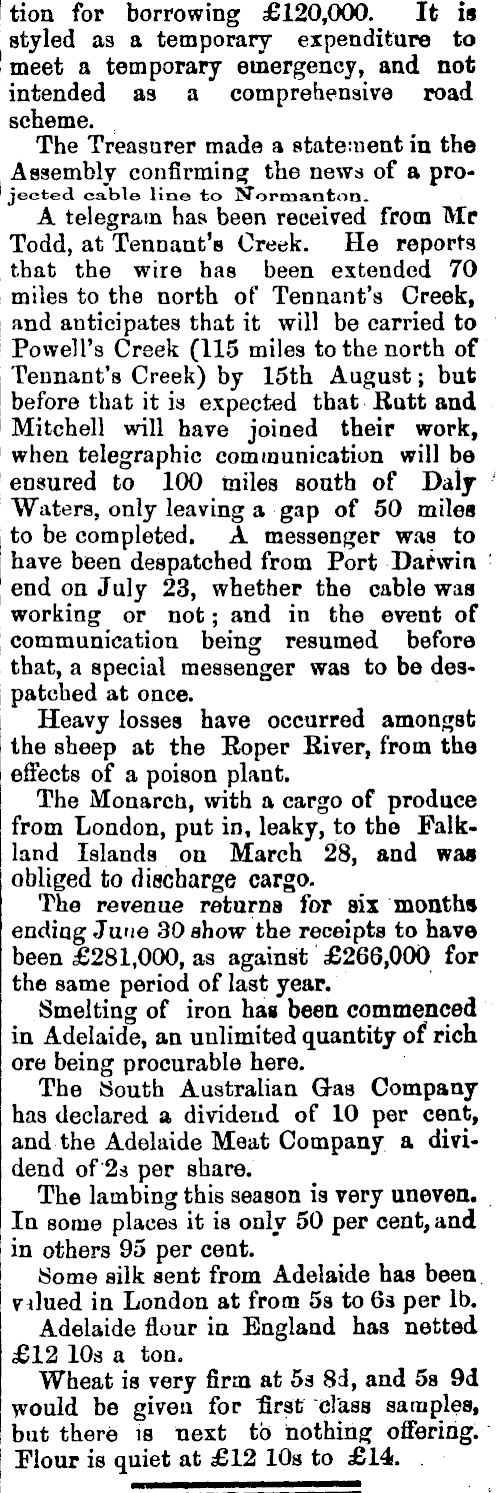 tion for borrowing £120,000. It is styled as a temporary expenditure to meet a temporary emergency, and not intended as a comprehensive road scheme.

The Treasurer made a statement in the Assembly confirming the news of a projected cable line to Normanton.

A telegram has been received from Mr Todd, at Tennant's Creek. He reports that the wire has been extended 70 miles to the north of Tennant's Creek, and anticipates that it will be carried to Powell's Creek (115 miles to the north of Tennant's Creek) by 15th August; but before that it is expected that Rutt and Mitchell will have joined their work, when telegraphic communication will be ensured to 100 miles south of Daly Waters, only leaving a gap of 50 miles to be completed. A messenger was to have been despatched from Port Darwin end on July 23, whether the cable was working or not; and in the event of communication being resumed before that, a special messenger was to be despatched at once.

Heavy losses have occurred amongst the sheep at the Roper River, from the effects of a poison plant.

The Monarch, with a cargo of produce from London, put in, leaky, to the Falkland Islands on March 28, and was obliged to discharge cargo.

The revenue returns for six months ending June 30 show the receipts to have been £281,000, as against £266,000 for the same period of last year.

Smelting of iron has been commenced in Adelaide, an unlimited quantity of rich ore being procurable here.

The South Australian Gas Company has declared a dividend of 10 per cent, and the Adelaide Meat Company a dividend of 2s per share.

The lambing this season is very uneven. In some places it is only 50 per cent, and in others 95 per cent.

Some silk sent from Adelaide has been valued in London at from 5s to 6s per lb.

Adelaide flour in England has netted £12 10s a ton.

Wheat is very firm at 5s 8d, and 5s 9d would be given for first class samples, but there is next to nothing offering. Flour is quiet at £12 10s to £14.